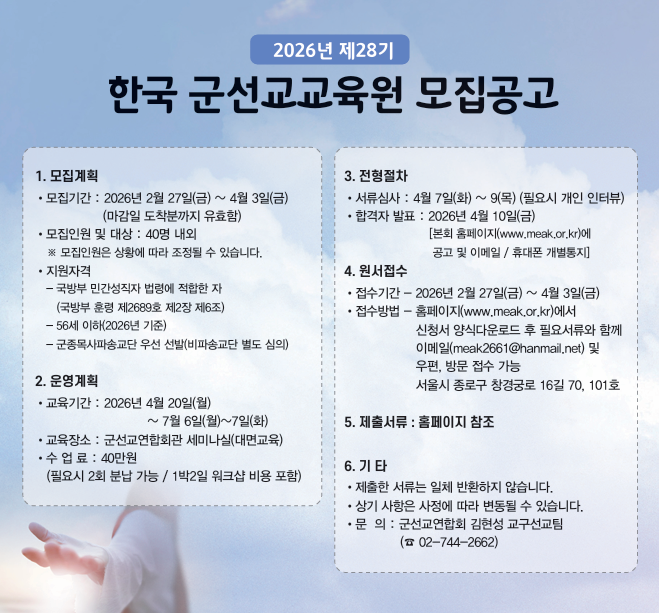 2026년 제28기

한국 군선교교육원 모집공고

1. 모집계획
• 모집기간 : 2026년 2월 27일(금) ~ 4월 3일(금)
(마감일 도착분까지 유효함)
• 모집인원 및 대상 : 40명 내외
※ 모집인원은 상황에 따라 조정될 수 있습니다.
• 지원자격
- 국방부 민간성직자 법령에 적합한 자
(국방부 훈령 제2689호 제2장 제6조)
- 56세 이하(2026년 기준)
- 군종목사파송교단 우선 선발(비파송교단 별도 심의)

2. 운영계획
• 교육기간 : 2026년 4월 20일(월)
~ 7월 6일(월)~7일(화)
• 교육장소 : 군선교연합회관 세미나실(대면교육)
• 수 업 료 : 40만원
(필요시 2회 분납 가능 / 1박2일 워크샵 비용 포함)

3. 전형절차
• 서류심사 : 4월 7일(화) ~ 9(목) (필요시 개인 인터뷰)
• 합격자 발표 : 2026년 4월 10일(금)
[본회 홈페이지(www.meak.or.kr)에
공고 및 이메일 / 휴대폰 개별통지]

4. 원서접수
• 접수기간 - 2026년 2월 27일(금) ~ 4월 3일(금)
• 접수방법 - 홈페이지(www.meak.or.kr)에서
신청서 양식다운로드 후 필요서류와 함께
이메일(meak2661@hanmail.net) 및
우편, 방문 접수 가능
서울시 종로구 창경궁로 16길 70, 101호

5. 제출서류 : 홈페이지 참조

6. 기 타
• 제출한 서류는 일체 반환하지 않습니다.
• 상기 사항은 사정에 따라 변동될 수 있습니다.
• 문 의 : 군선교연합회 김현성 교구선교팀
(☎ 02-744-2662)